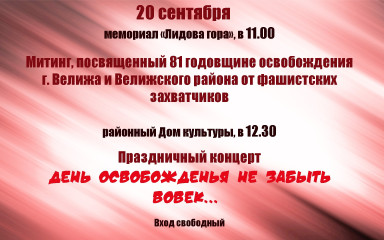 20 сентября

мемориал «Лидова гора», в 11.00

Митинг, посвященный 81 годовщине освобождения г. Велижа и Велижского района от фашистских захватчиков

районный Дом культуры, в 12.30

Праздничный концерт

ДЕНЬ ОСВОБОЖДЕНЬЯ НЕ ЗАБЫТЬ ВОВЕК...

Вход свободный